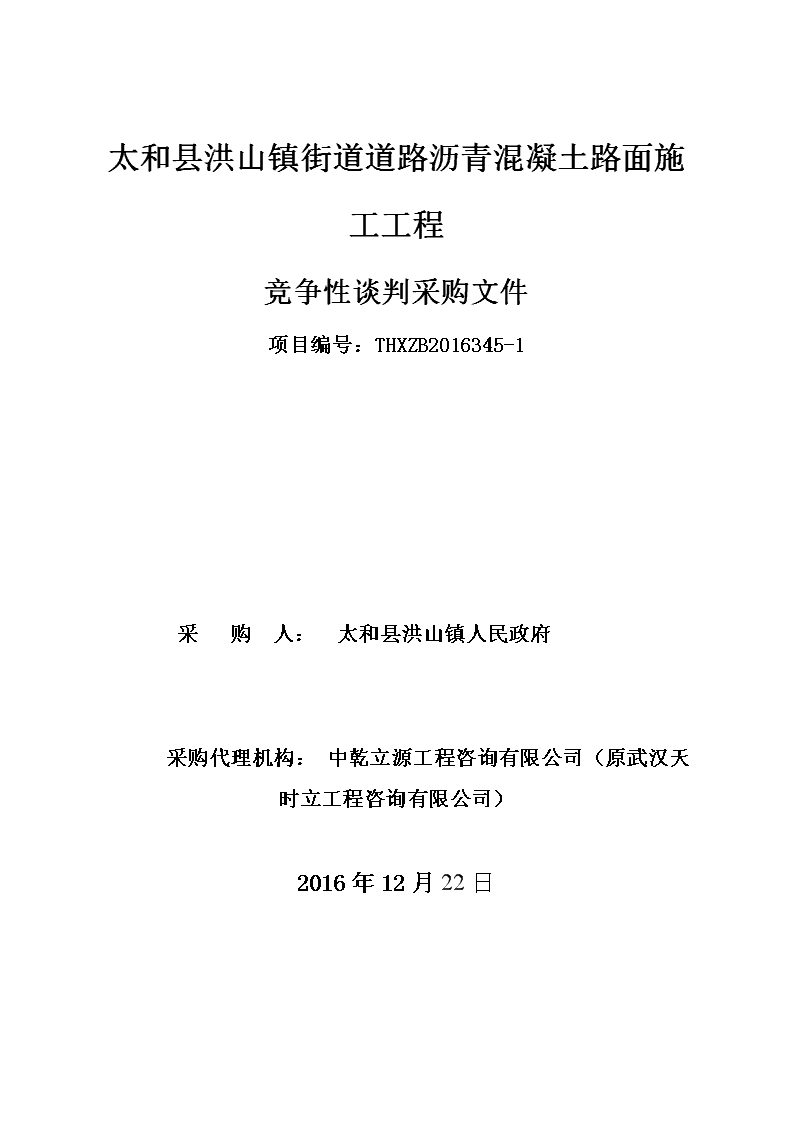 太和县洪山镇街道道路沥青混凝土路面施工工程

竞争性谈判采购文件

项目编号：THXZB2016345-1

采　购　人：　太和县洪山镇人民政府

采购代理机构：　中乾立源工程咨询有限公司（原武汉天时立工程咨询有限公司）

2016 年 12 月 22 日